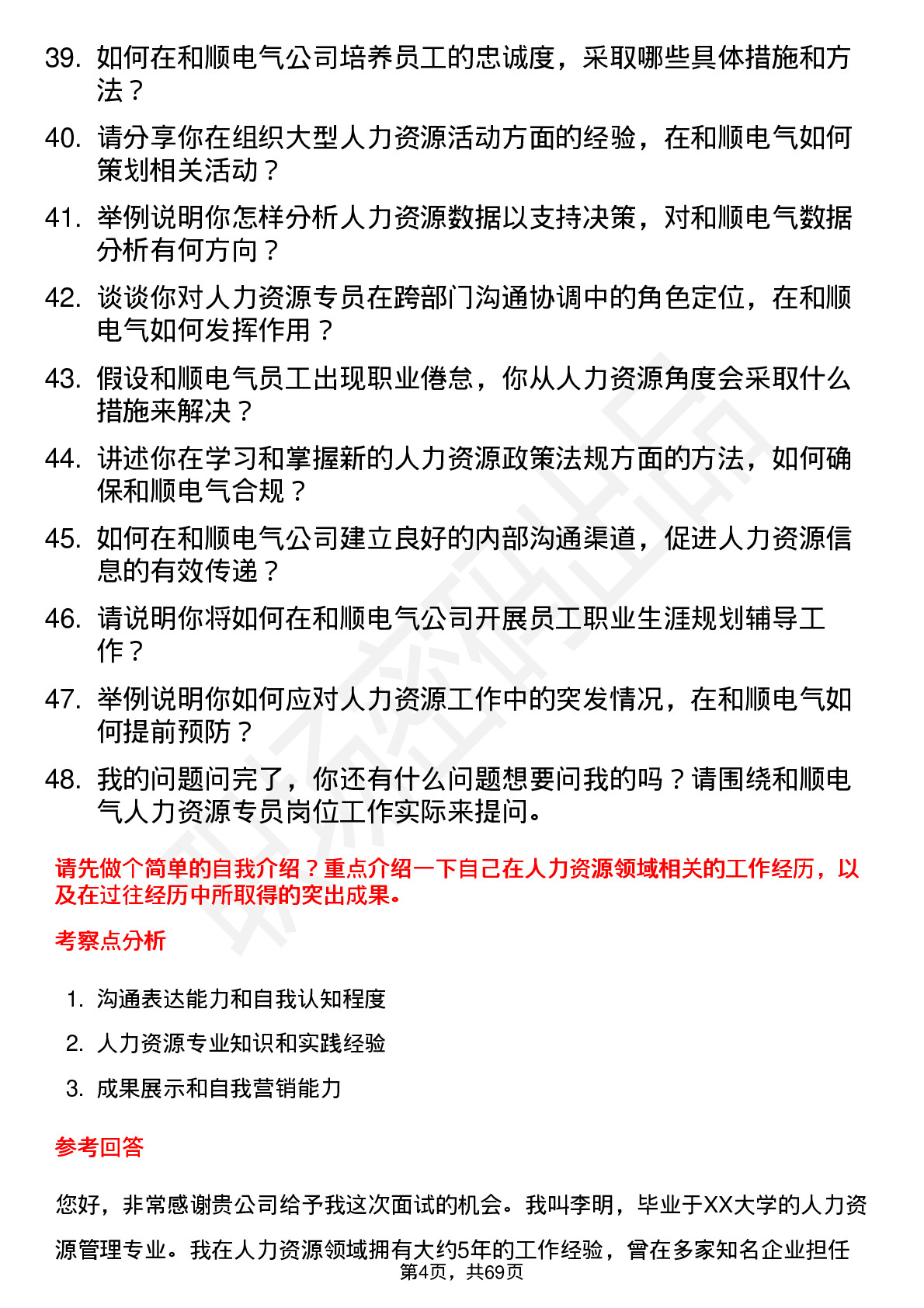 39. 如何在和顺电气公司培养员工的忠诚度，采取哪些具体措施和方法？

40. 请分享你在组织大型人力资源活动方面的经验，在和顺电气如何策划相关活动？

41. 举例说明你怎样分析人力资源数据以支持决策，对和顺电气数据分析有何方向？

42. 谈谈你对人力资源专员在跨部门沟通协调中的角色定位，在和顺电气如何发挥作用？

43. 假设和顺电气员工出现职业倦怠，你从人力资源角度会采取什么措施来解决？

44. 讲述你在学习和掌握新的人力资源政策法规方面的方法，如何确保和顺电气合规？

45. 如何在和顺电气公司建立良好的内部沟通渠道，促进人力资源信息的有效传递？

46. 请说明你将如何在和顺电气公司开展员工职业生涯规划辅导工作？

47. 举例说明你如何应对人力资源工作中的突发情况，在和顺电气如何提前预防？

48. 我的问题问完了，你还有什么问题想要问我的吗？请围绕和顺电气人力资源专员岗位工作实际来提问。

请先做个简单的自我介绍？重点介绍一下自己在人力资源领域相关的工作经历，以及在过往经历中所取得的突出成果。

考察点分析

1. 沟通表达能力和自我认知程度
2. 人力资源专业知识和实践经验
3. 成果展示和自我营销能力

参考回答

您好，非常感谢贵公司给予我这次面试的机会。我叫李明，毕业于XX大学的人力资源管理专业。我在人力资源领域拥有大约5年的工作经验，曾在多家知名企业担任

第4页，共69页